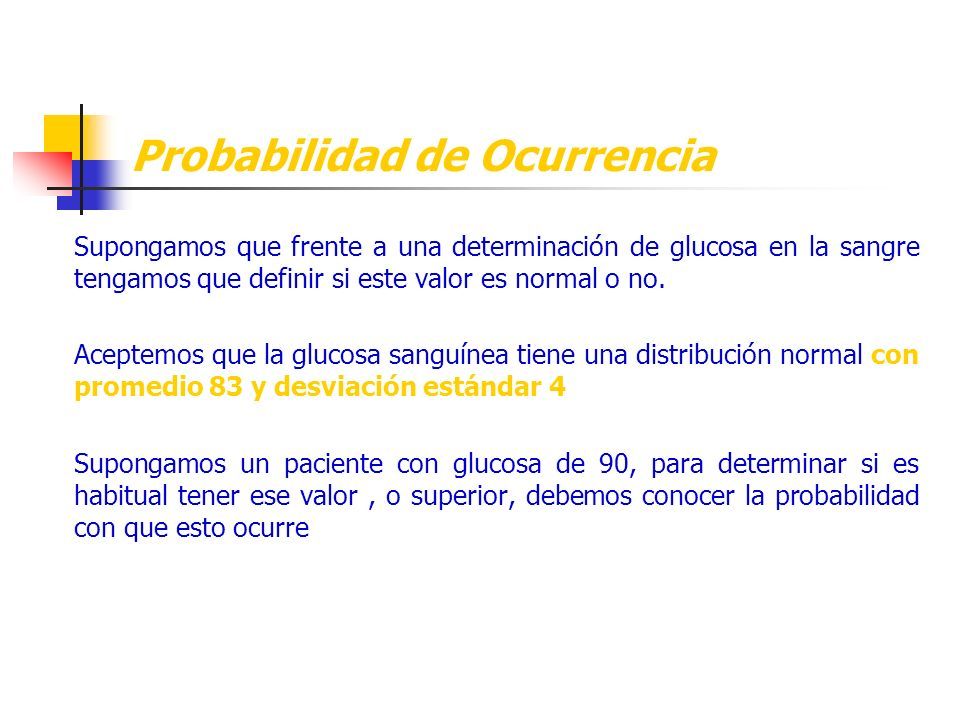 Probabilidad de Ocurrencia

Supongamos que frente a una determinación de glucosa en la sangre tengamos que definir si este valor es normal o no.

Aceptemos que la glucosa sanguínea tiene una distribución normal con promedio 83 y desviación estándar 4

Supongamos un paciente con glucosa de 90, para determinar si es habitual tener ese valor , o superior, debemos conocer la probabilidad con que esto ocurre